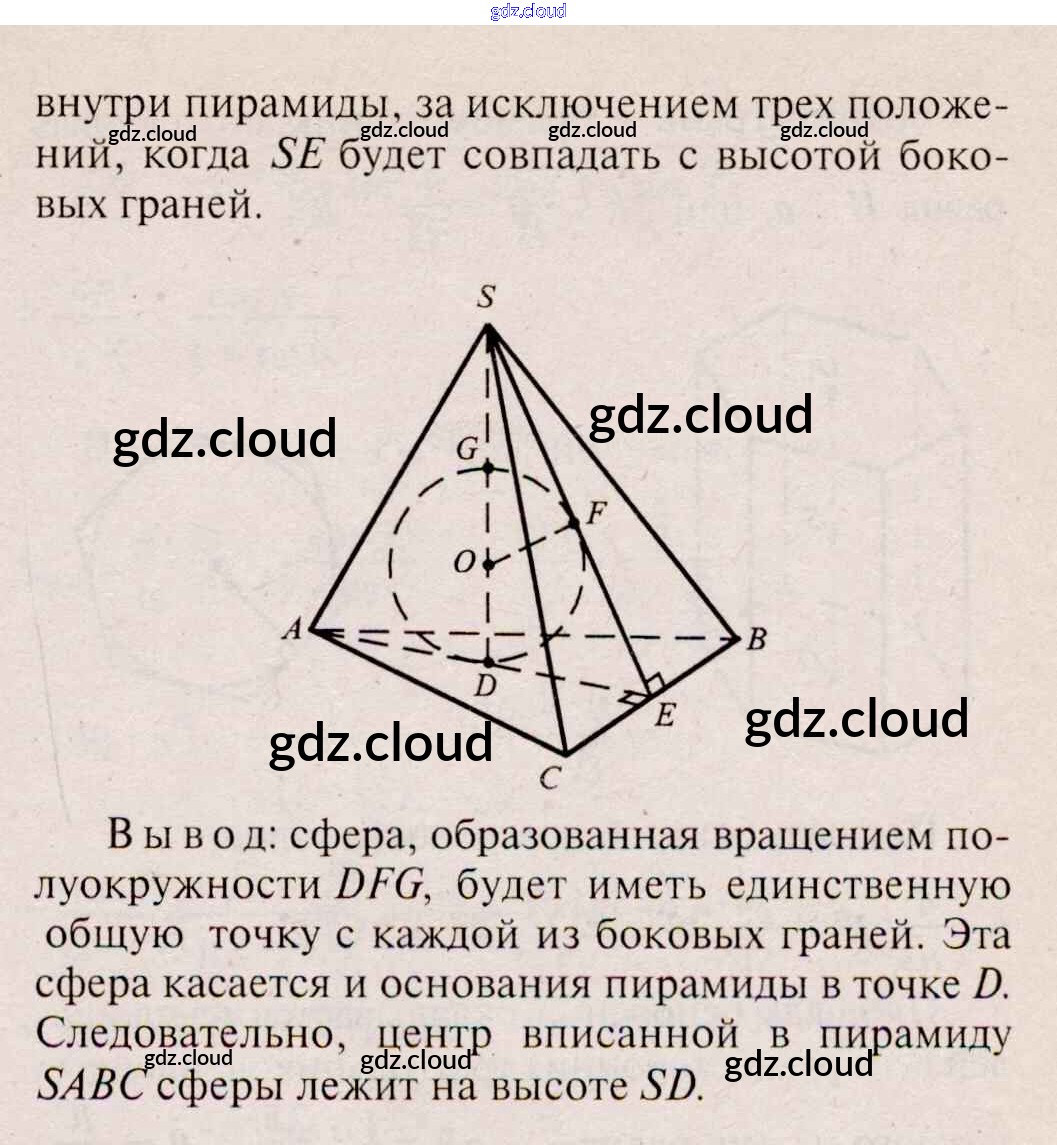 внутри пирамиды, за исключением трех положений, когда SE будет совпадать с высотой боковых граней.

S
G
F
O
A
B
D
E
C

Вывод: сфера, образованная вращением полуокружности DFG, будет иметь единственную общую точку с каждой из боковых граней. Эта сфера касается и основания пирамиды в точке D. Следовательно, центр вписанной в пирамиду SABC сферы лежит на высоте SD.

gdz.cloud